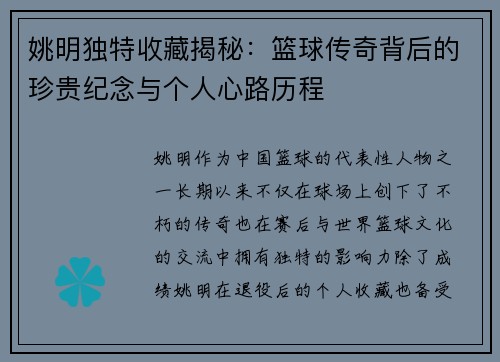 姚明独特收藏揭秘：篮球传奇背后的珍贵纪念与个人心路历程

姚明作为中国篮球的代表性人物之一长期以来不仅在球场上创下了不朽的传奇也在赛后与世界篮球文化的交流中拥有独特的影响力除了成绩姚明在退役后的个人收藏也备受